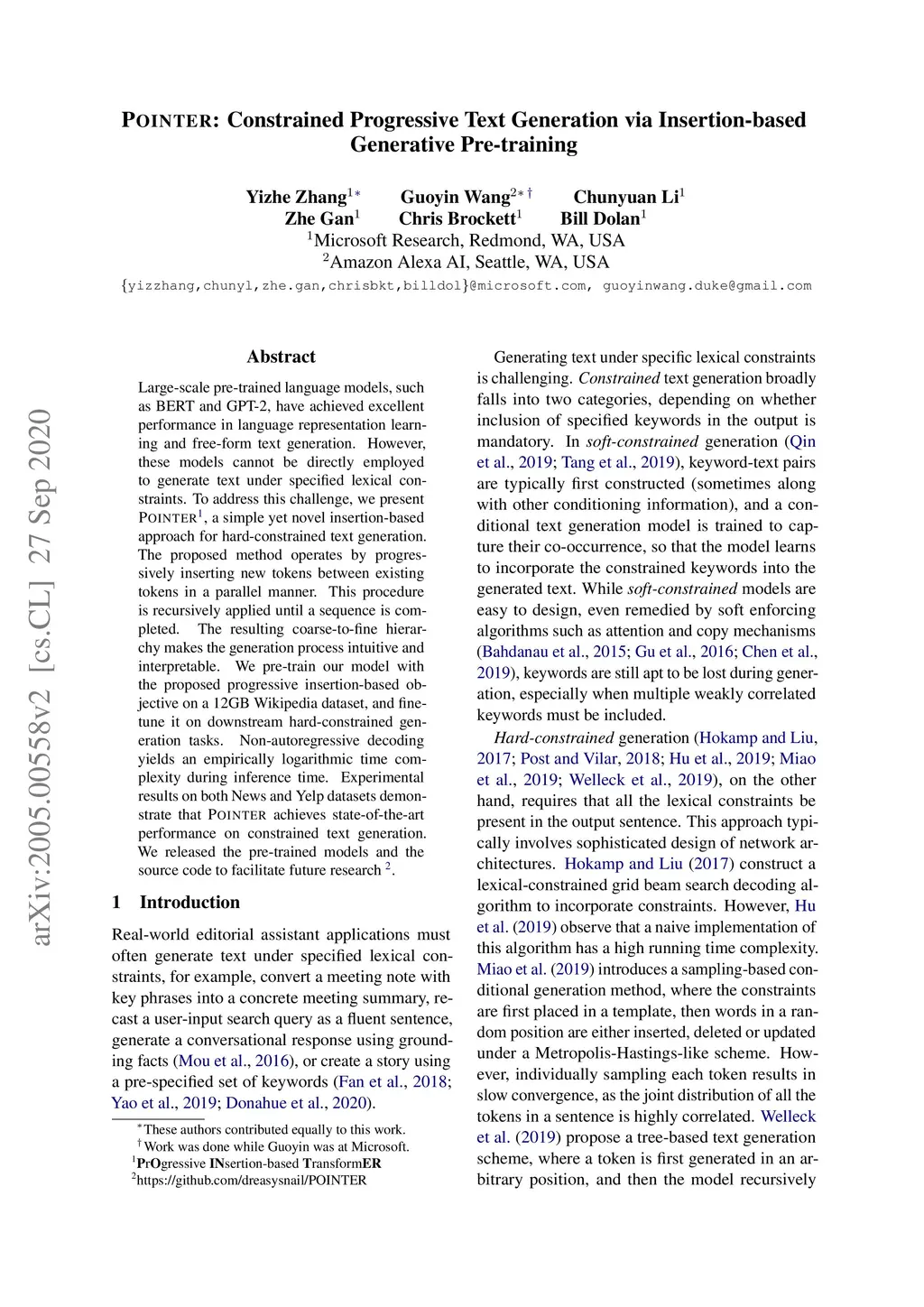 POINTER: Constrained Progressive Text Generation via Insertion-based Generative Pre-training

Yizhe Zhang$^{1*}$ Guoyin Wang$^{2*\dagger}$ Chunyuan Li$^{1}$
Zhe Gan$^{1}$ Chris Brockett$^{1}$ Bill Dolan$^{1}$
$^{1}$Microsoft Research, Redmond, WA, USA
$^{2}$Amazon Alexa AI, Seattle, WA, USA
{yizzhang,chunyl,zhe.gan,chrisbkt,billdol}@microsoft.com, guoyinwang.duke@gmail.com

arXiv:2005.00558v2 [cs.CL] 27 Sep 2020

Abstract

Large-scale pre-trained language models, such as BERT and GPT-2, have achieved excellent performance in language representation learning and free-form text generation. However, these models cannot be directly employed to generate text under specified lexical constraints. To address this challenge, we present POINTER$^{1}$, a simple yet novel insertion-based approach for hard-constrained text generation. The proposed method operates by progressively inserting new tokens between existing tokens in a parallel manner. This procedure is recursively applied until a sequence is completed. The resulting coarse-to-fine hierarchy makes the generation process intuitive and interpretable. We pre-train our model with the proposed progressive insertion-based objective on a 12GB Wikipedia dataset, and fine-tune it on downstream hard-constrained generation tasks. Non-autoregressive decoding yields an empirically logarithmic time complexity during inference time. Experimental results on both News and Yelp datasets demonstrate that POINTER achieves state-of-the-art performance on constrained text generation. We released the pre-trained models and the source code to facilitate future research $^{2}$.

1 Introduction

Real-world editorial assistant applications must often generate text under specified lexical constraints, for example, convert a meeting note with key phrases into a concrete meeting summary, recast a user-input search query as a fluent sentence, generate a conversational response using grounding facts (Mou et al., 2016), or create a story using a pre-specified set of keywords (Fan et al., 2018; Yao et al., 2019; Donahue et al., 2020).

$^{*}$These authors contributed equally to this work.
$^{\dagger}$Work was done while Guoyin was at Microsoft.
$^{1}$PrOgressive INsertion-based TransformER
$^{2}$https://github.com/dreasysnail/POINTER

Generating text under specific lexical constraints is challenging. Constrained text generation broadly falls into two categories, depending on whether inclusion of specified keywords in the output is mandatory. In soft-constrained generation (Qin et al., 2019; Tang et al., 2019), keyword-text pairs are typically first constructed (sometimes along with other conditioning information), and a conditional text generation model is trained to capture their co-occurrence, so that the model learns to incorporate the constrained keywords into the generated text. While soft-constrained models are easy to design, even remedied by soft enforcing algorithms such as attention and copy mechanisms (Bahdanau et al., 2015; Gu et al., 2016; Chen et al., 2019), keywords are still apt to be lost during generation, especially when multiple weakly correlated keywords must be included.

Hard-constrained generation (Hokamp and Liu, 2017; Post and Vilar, 2018; Hu et al., 2019; Miao et al., 2019; Welleck et al., 2019), on the other hand, requires that all the lexical constraints be present in the output sentence. This approach typically involves sophisticated design of network architectures. Hokamp and Liu (2017) construct a lexical-constrained grid beam search decoding algorithm to incorporate constraints. However, Hu et al. (2019) observe that a naive implementation of this algorithm has a high running time complexity. Miao et al. (2019) introduces a sampling-based conditional generation method, where the constraints are first placed in a template, then words in a random position are either inserted, deleted or updated under a Metropolis-Hastings-like scheme. However, individually sampling each token results in slow convergence, as the joint distribution of all the tokens in a sentence is highly correlated. Welleck et al. (2019) propose a tree-based text generation scheme, where a token is first generated in an arbitrary position, and then the model recursively